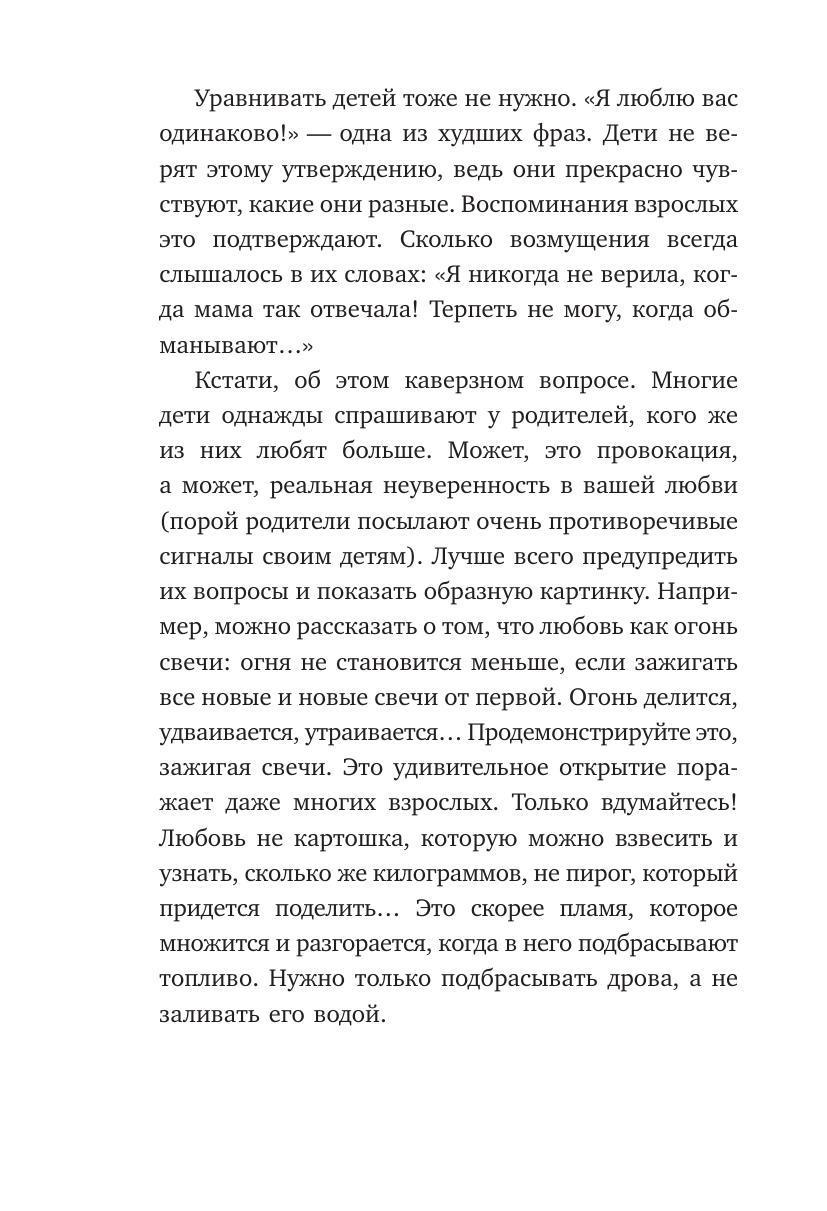 Уравнивать детей тоже не нужно. «Я люблю вас одинаково!» — одна из худших фраз. Дети не верят этому утверждению, ведь они прекрасно чувствуют, какие они разные. Воспоминания взрослых это подтверждают. Сколько возмущения всегда слышалось в их словах: «Я никогда не верила, когда мама так отвечала! Терпеть не могу, когда обманывают…»

Кстати, об этом каверзном вопросе. Многие дети однажды спрашивают у родителей, кого же из них любят больше. Может, это провокация, а может, реальная неуверенность в вашей любви (порой родители посылают очень противоречивые сигналы своим детям). Лучше всего предупредить их вопросы и показать образную картинку. Например, можно рассказать о том, что любовь как огонь свечи: огня не становится меньше, если зажигать все новые и новые свечи от первой. Огонь делится, удваивается, утраивается… Продемонстрируйте это, зажигая свечи. Это удивительное открытие поражает даже многих взрослых. Только вдумайтесь! Любовь не картошка, которую можно взвесить и узнать, сколько же килограммов, не пирог, который придется поделить… Это скорее пламя, которое множится и разгорается, когда в него подбрасывают топливо. Нужно только подбрасывать дрова, а не заливать его водой.